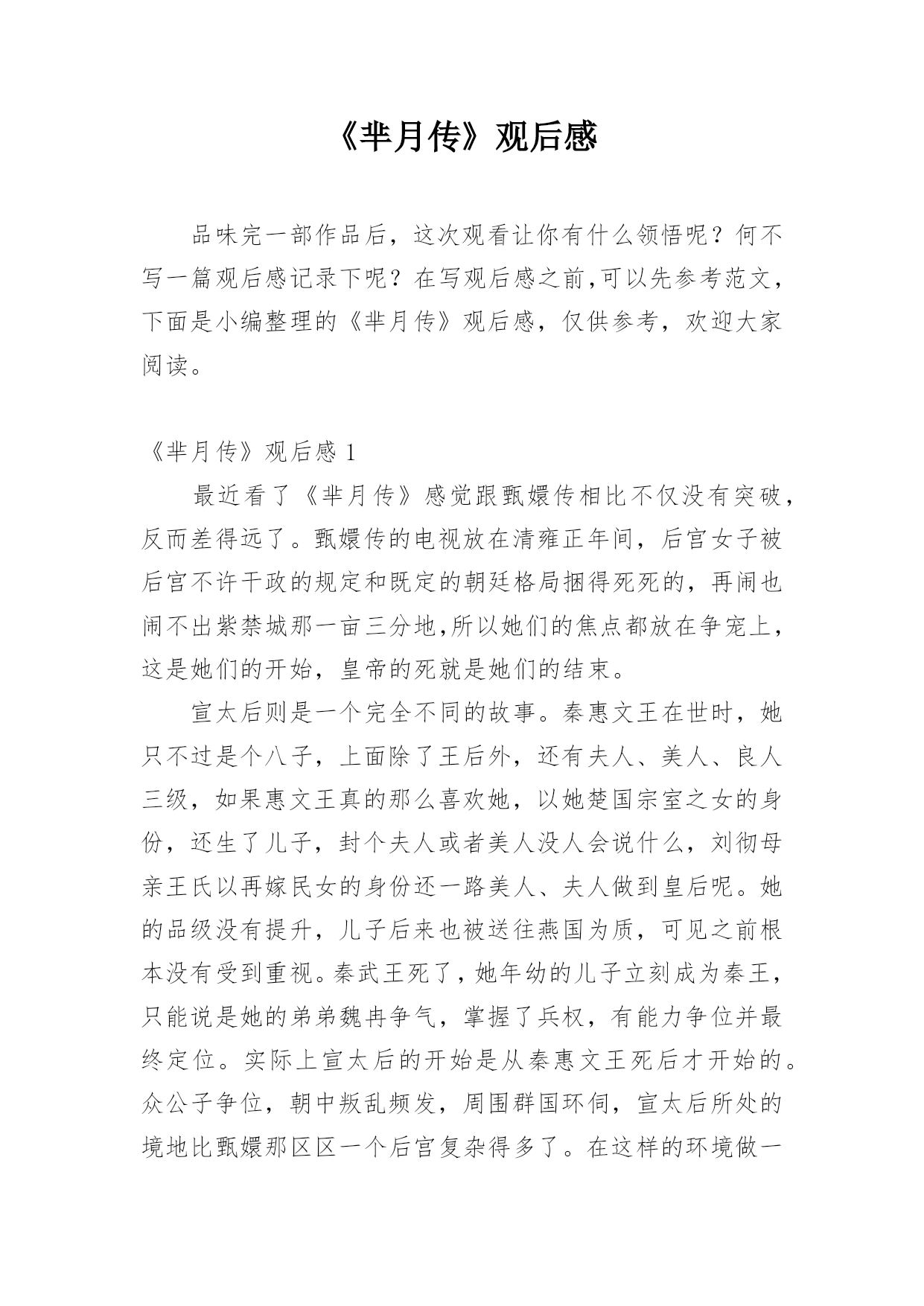 《芈月传》观后感

品味完一部作品后，这次观看让你有什么领悟呢？何不写一篇观后感记录下呢？在写观后感之前,可以先参考范文，下面是小编整理的《芈月传》观后感，仅供参考，欢迎大家阅读。

《芈月传》观后感 1

最近看了《芈月传》感觉跟甄嬛传相比不仅没有突破，反而差得远了。甄嬛传的电视放在清雍正年间，后宫女子被后宫不许干政的规定和既定的朝廷格局捆得死死的，再闹也闹不出紫禁城那一亩三分地,所以她们的焦点都放在争宠上，这是她们的开始，皇帝的死就是她们的结束。

宣太后则是一个完全不同的故事。秦惠文王在世时，她只不过是个八子，上面除了王后外，还有夫人、美人、良人三级，如果惠文王真的那么喜欢她，以她楚国宗室之女的身份，还生了儿子，封个夫人或者美人没人会说什么，刘彻母亲王氏以再嫁民女的身份还一路美人、夫人做到皇后呢。她的品级没有提升，儿子后来也被送往燕国为质，可见之前根本没有受到重视。秦武王死了，她年幼的儿子立刻成为秦王，只能说是她的弟弟魏冉争气，掌握了兵权，有能力争位并最终定位。实际上宣太后的开始是从秦惠文王死后才开始的。众公子争位，朝中叛乱频发，周围群国环伺，宣太后所处的境地比甄嬛那区区一个后宫复杂得多了。在这样的环境做一